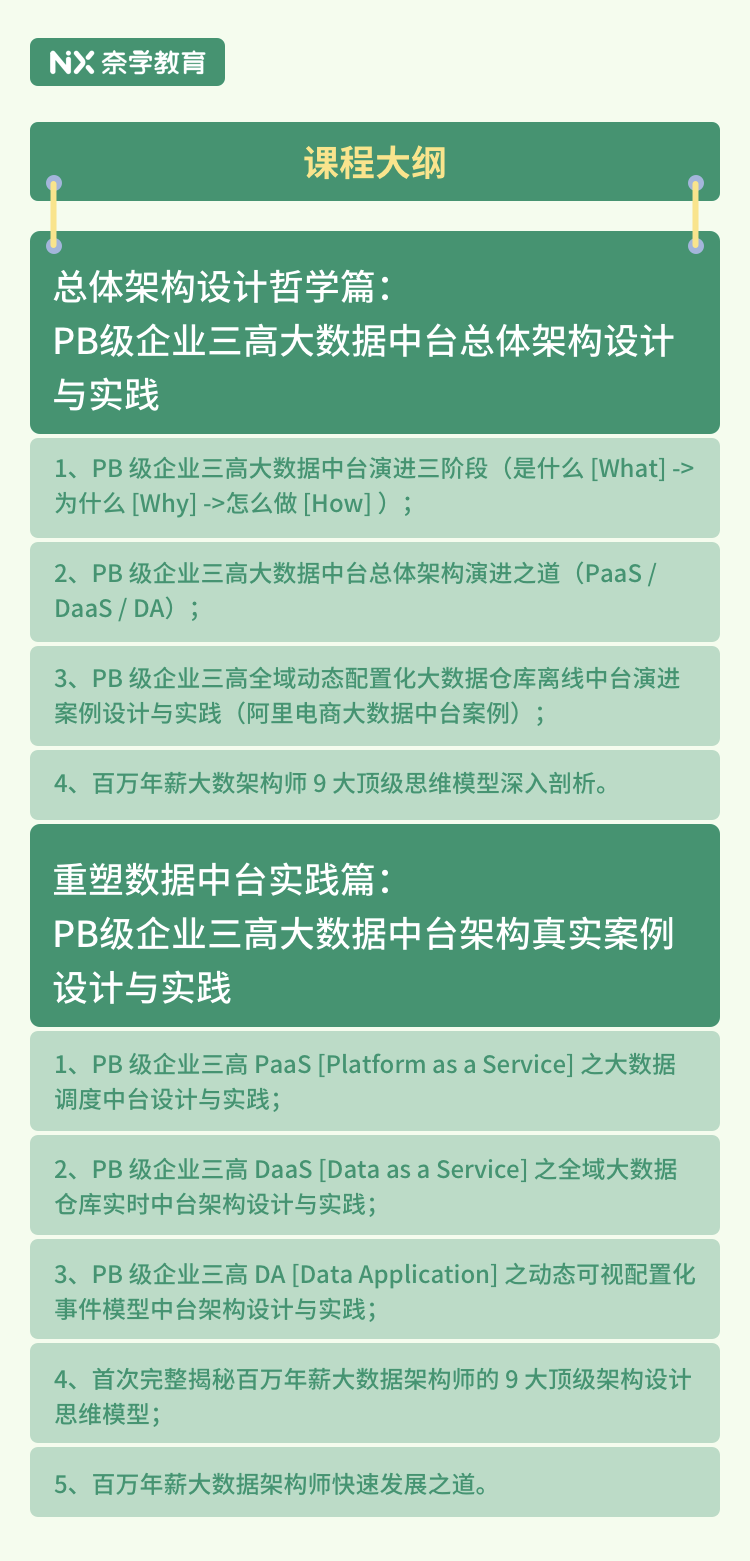 NX 奈学教育

课程大纲

总体架构设计哲学篇：
PB级企业三高大数据中台总体架构设计与实践

1、PB 级企业三高大数据中台演进三阶段（是什么 [What] -> 为什么 [Why] ->怎么做 [How] ）；

2、PB 级企业三高大数据中台总体架构演进之道（PaaS / DaaS / DA）；

3、PB 级企业三高全域动态配置化大数据仓库离线中台演进案例设计与实践（阿里电商大数据中台案例）；

4、百万年薪大数架构师 9 大顶级思维模型深入剖析。

重塑数据中台实践篇：
PB级企业三高大数据中台架构真实案例设计与实践

1、PB 级企业三高 PaaS [Platform as a Service] 之大数据调度中台设计与实践；

2、PB 级企业三高 DaaS [Data as a Service] 之全域大数据仓库实时中台架构设计与实践；

3、PB 级企业三高 DA [Data Application] 之动态可视配置化事件模型中台架构设计与实践；

4、首次完整揭秘百万年薪大数据架构师的 9 大顶级架构设计思维模型；

5、百万年薪大数据架构师快速发展之道。